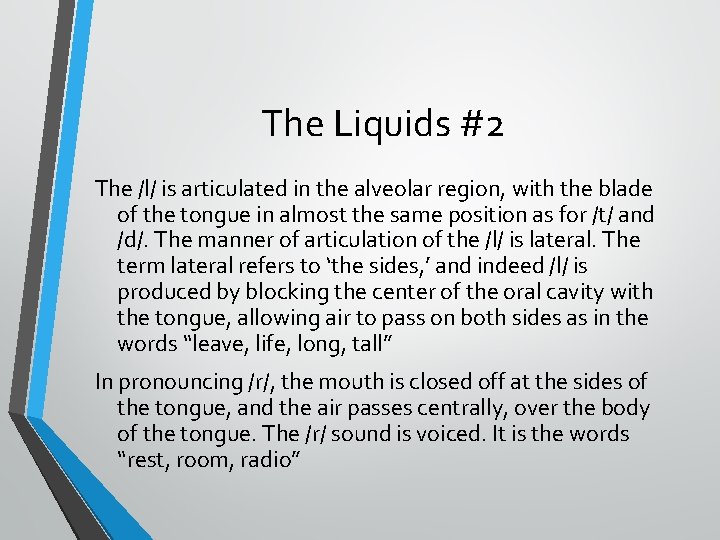 The Liquids #2

The /l/ is articulated in the alveolar region, with the blade of the tongue in almost the same position as for /t/ and /d/. The manner of articulation of the /l/ is lateral. The term lateral refers to 'the sides,' and indeed /l/ is produced by blocking the center of the oral cavity with the tongue, allowing air to pass on both sides as in the words "leave, life, long, tall"

In pronouncing /r/, the mouth is closed off at the sides of the tongue, and the air passes centrally, over the body of the tongue. The /r/ sound is voiced. It is the words "rest, room, radio"